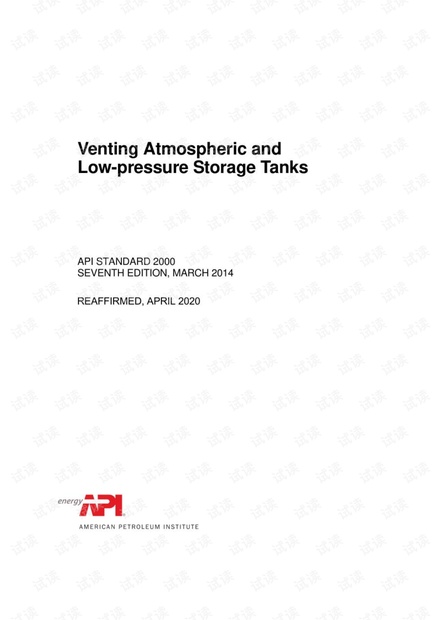 Venting Atmospheric and
Low-pressure Storage Tanks

API STANDARD 2000
SEVENTH EDITION, MARCH 2014

REAFFIRMED, APRIL 2020

energy API

AMERICAN PETROLEUM INSTITUTE

试读